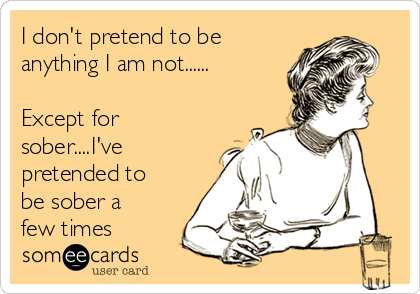 I don't pretend to be anything I am not......

Except for sober....I've pretended to be sober a few times

someecards
user card